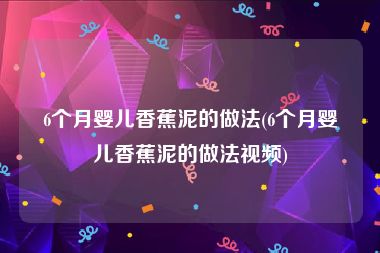 6个月婴儿香蕉泥的做法(6个月婴儿香蕉泥的做法视频)